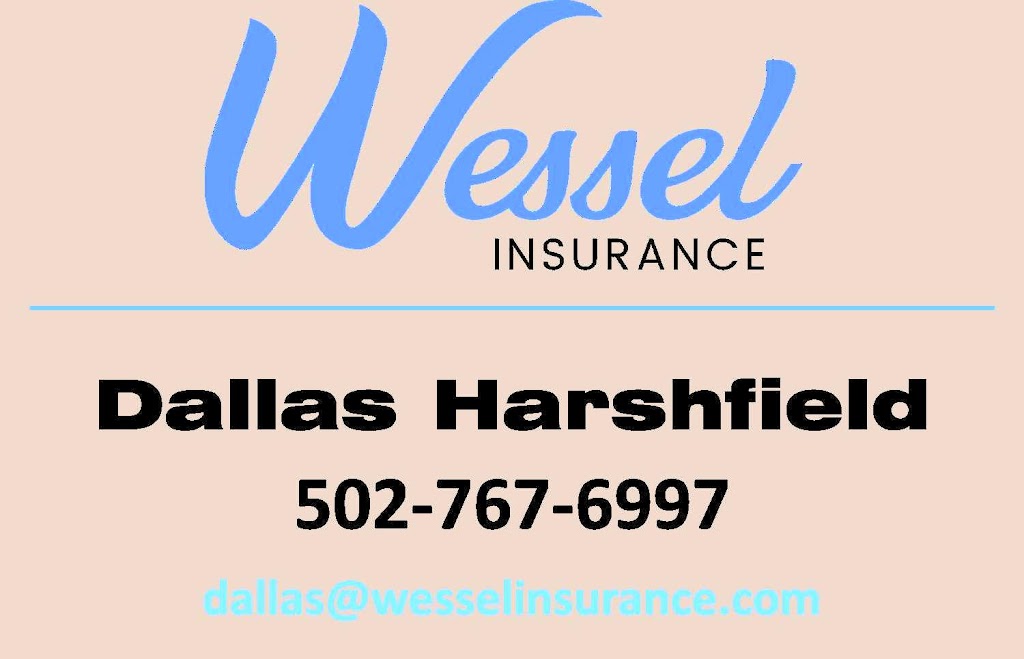 Wessel
INSURANCE

Dallas Harshfield
502-767-6997
dallas@wesselinsurance.com